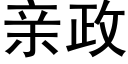 亲政